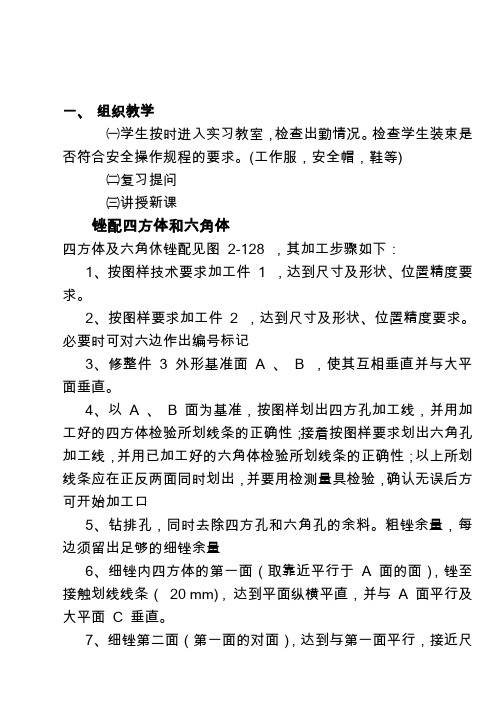 一、 组织教学

㈠学生按时进入实习教室，检查出勤情况。检查学生装束是否符合安全操作规程的要求。(工作服，安全帽，鞋等)

㈡复习提问

㈢讲授新课

锉配四方体和六角体

四方体及六角休锉配见图 2-128 ，其加工步骤如下：

1、按图样技术要求加工件 1 ，达到尺寸及形状、位置精度要求。

2、按图样要求加工件 2 ，达到尺寸及形状、位置精度要求。必要时可对六边作出编号标记

3、修整件 3 外形基准面 A 、 B ，使其互相垂直并与大平面垂直。

4、以 A 、 B 面为基准，按图样划出四方孔加工线，并用加工好的四方体检验所划线条的正确性；接着按图样要求划出六角孔加工线，并用已加工好的六角体检验所划线条的正确性；以上所划线条应在正反两面同时划出，并要用检测量具检验，确认无误后方可开始加工口

5、钻排孔，同时去除四方孔和六角孔的余料。粗锉余量，每边须留出足够的细锉余量

6、细锉内四方体的第一面（取靠近平行于 A 面的面），锉至接触划线线条（ 20 mm），达到平面纵横平直，并与 A 面平行及大平面 C 垂直。

7、细锉第二面（第一面的对面），达到与第一面平行，接近尺